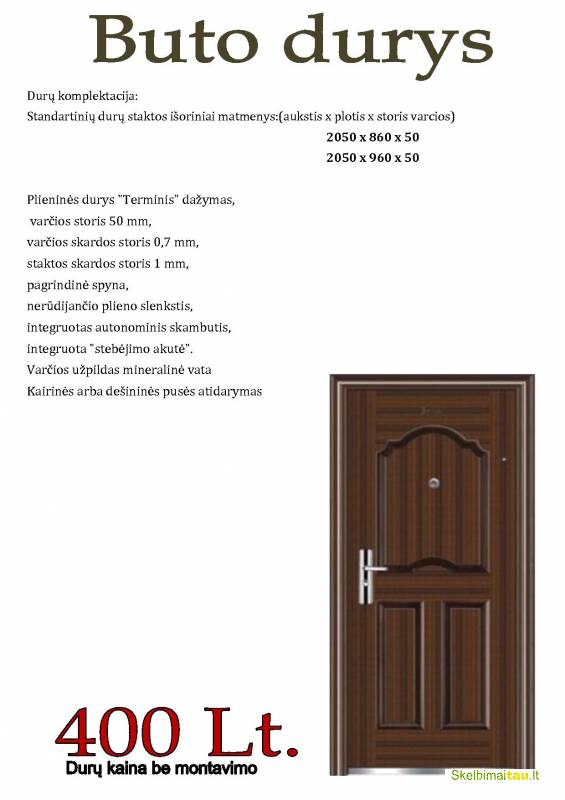 Buto durys

Durų komplektacija:
Standartinių durų staktos išoriniai matmenys:(aukstis x plotis x storis varcios)
2050 x 860 x 50
2050 x 960 x 50

Plieninės durys "Terminis" dažymas,
varčios storis 50 mm,
varčios skardos storis 0,7 mm,
staktos skardos storis 1 mm,
pagrindinė spyna,
nerūdijančio plieno slenkstis,
integruotas autonominis skambutis,
integruota "stebėjimo akutė".
Varčios užpildas mineralinė vata
Kairinės arba dešininės pusės atidarymas

400 Lt.
Durų kaina be montavimo

Skelbimaitau.lt